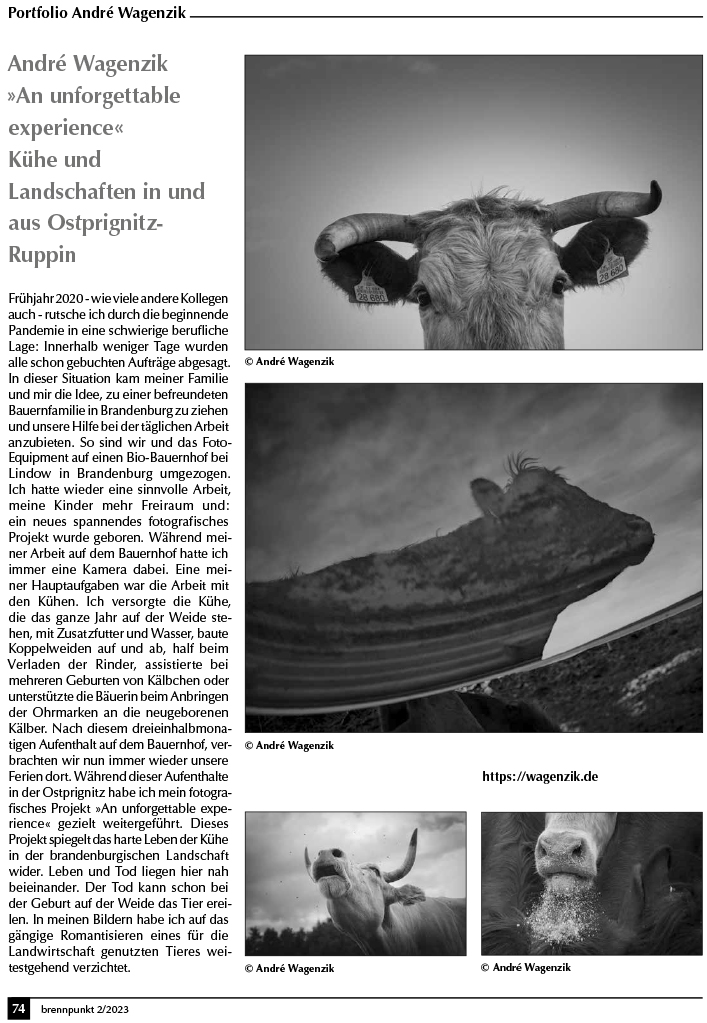 Portfolio André Wagenzik

André Wagenzik
»An unforgettable experience«
Kühe und Landschaften in und aus Ostprignitz-Ruppin

Frühjahr 2020 - wie viele andere Kollegen auch - rutsche ich durch die beginnende Pandemie in eine schwierige berufliche Lage: Innerhalb weniger Tage wurden alle schon gebuchten Aufträge abgesagt. In dieser Situation kam meiner Familie und mir die Idee, zu einer befreundeten Bauernfamilie in Brandenburg zu ziehen und unsere Hilfe bei der täglichen Arbeit anzubieten. So sind wir und das Foto-Equipment auf einen Bio-Bauernhof bei Lindow in Brandenburg umgezogen. Ich hatte wieder eine sinnvolle Arbeit, meine Kinder mehr Freiraum und: ein neues spannendes fotografisches Projekt wurde geboren. Während meiner Arbeit auf dem Bauernhof hatte ich immer eine Kamera dabei. Eine meiner Hauptaufgaben war die Arbeit mit den Kühen. Ich versorgte die Kühe, die das ganze Jahr auf der Weide stehen, mit Zusatzfutter und Wasser, baute Koppelweiden auf und ab, half beim Verladen der Rinder, assistierte bei mehreren Geburten von Kälbchen oder unterstützte die Bäuerin beim Anbringen der Ohrmarken an die neugeborenen Kälber. Nach diesem dreieinhalbmonatigen Aufenthalt auf dem Bauernhof, verbrachten wir nun immer wieder unsere Ferien dort. Während dieser Aufenthalte in der Ostprignitz habe ich mein fotografisches Projekt »An unforgettable experience« gezielt weitergeführt. Dieses Projekt spiegelt das harte Leben der Kühe in der brandenburgischen Landschaft wider. Leben und Tod liegen hier nah beieinander. Der Tod kann schon bei der Geburt auf der Weide das Tier ereilen. In meinen Bildern habe ich auf das gängige Romantisieren eines für die Landwirtschaft genutzten Tieres weitestgehend verzichtet.

© André Wagenzik

© André Wagenzik

https://wagenzik.de

© André Wagenzik

© André Wagenzik

74 brennpunkt 2/2023